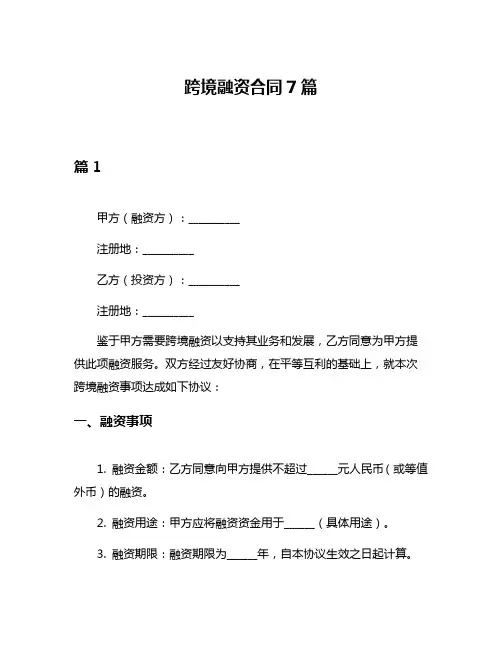 跨境融资合同 7 篇

篇 1

甲方（融资方）：__________

注册地：__________

乙方（投资方）：__________

注册地：__________

鉴于甲方需要跨境融资以支持其业务和发展，乙方同意为甲方提供此项融资服务。双方经过友好协商，在平等互利的基础上，就本次跨境融资事项达成如下协议：

一、融资事项

1. 融资金额：乙方同意向甲方提供不超过______元人民币（或等值外币）的融资。

2. 融资用途：甲方应将融资资金用于______（具体用途）。

3. 融资期限：融资期限为______年，自本协议生效之日起计算。